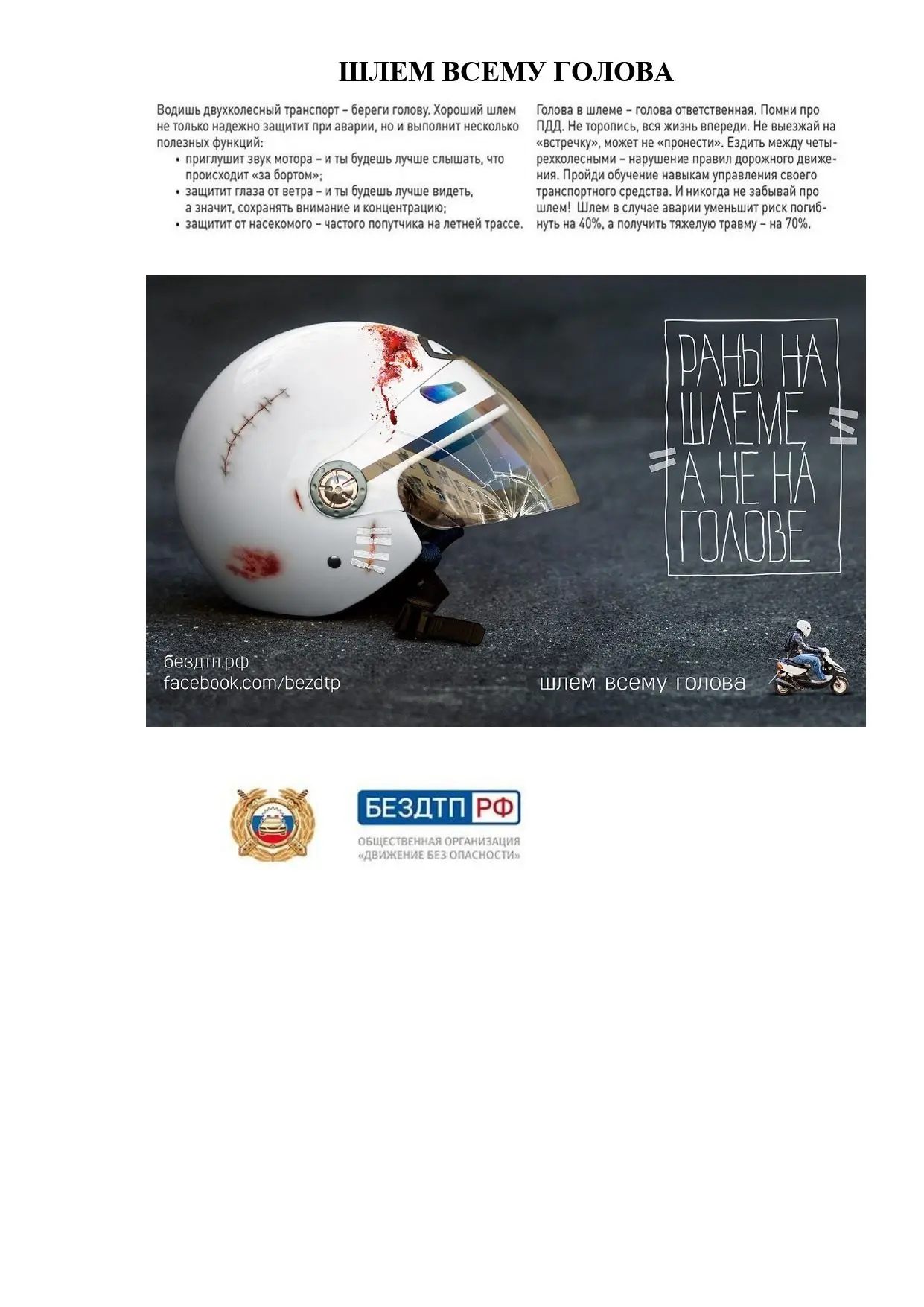 ШЛЕМ ВСЕМУ ГОЛОВА

Водишь двухколесный транспорт – береги голову. Хороший шлем не только надежно защитит при аварии, но и выполнит несколько полезных функций:
• приглушит звук мотора – и ты будешь лучше слышать, что происходит «за бортом»;
• защитит глаза от ветра – и ты будешь лучше видеть, а значит, сохранять внимание и концентрацию;
• защитит от насекомого – частого попутчика на летней трассе.

Голова в шлеме – голова ответственная. Помни про ПДД. Не торопись, вся жизнь впереди. Не выезжай на «встречку», может не «пронести». Ездить между четырехколесными – нарушение правил дорожного движения. Пройди обучение навыкам управления своего транспортного средства. И никогда не забывай про шлем! Шлем в случае аварии уменьшит риск погибнуть на 40%, а получить тяжелую травму – на 70%.

РАНЫ НА ШЛЕМЕ, А НЕ НА ГОЛОВЕ

бездтп.рф
facebook.com/bezdtp

шлем всему голова

БЕЗДТП РФ
ОБЩЕСТВЕННАЯ ОРГАНИЗАЦИЯ «ДВИЖЕНИЕ БЕЗ ОПАСНОСТИ»